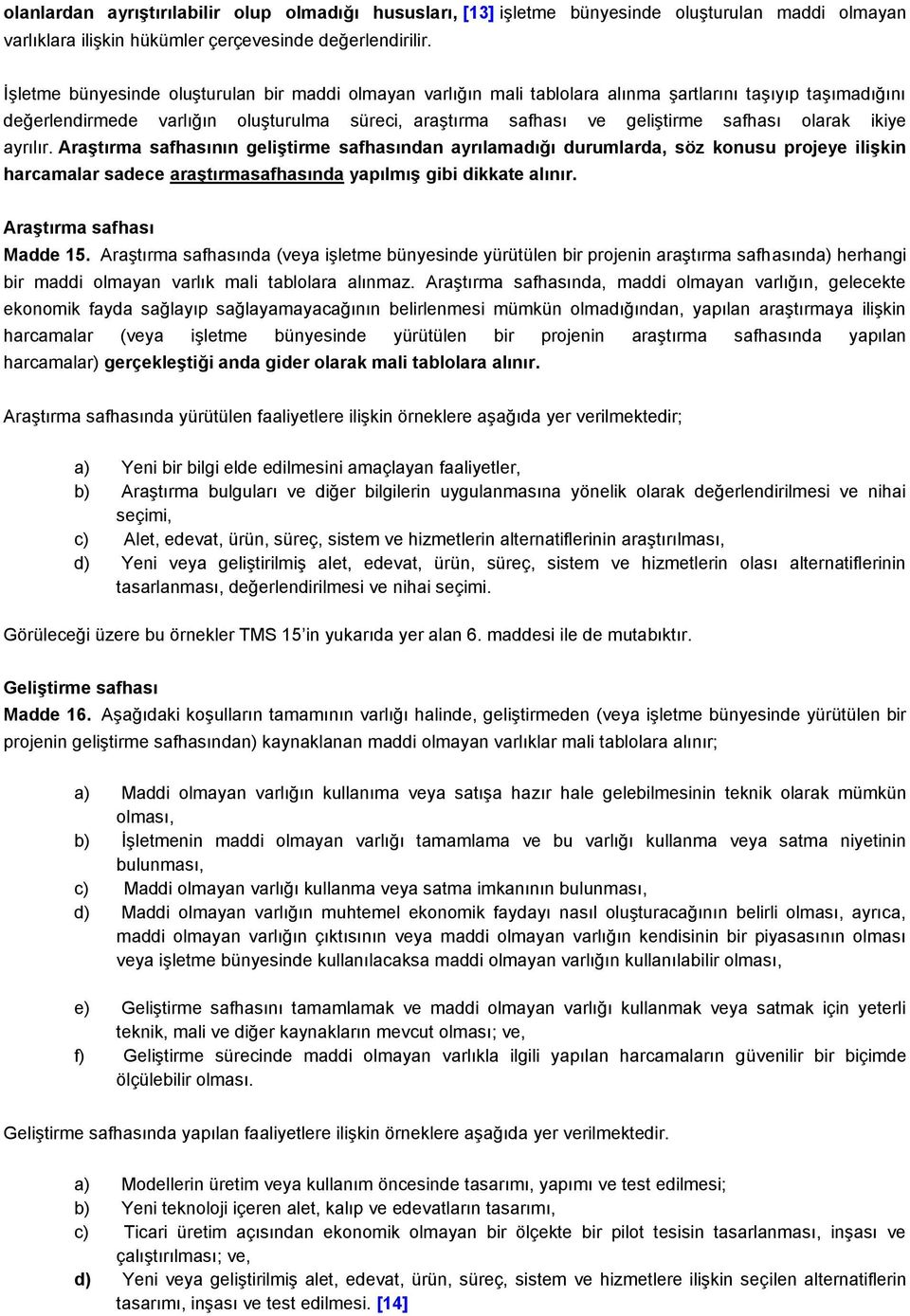 olanlardan ayrıştırılabilir olup olmadığı hususları, [13] işletme bünyesinde oluşturulan maddi olmayan varlıklara ilişkin hükümler çerçevesinde değerlendirilir.

İşletme bünyesinde oluşturulan bir maddi olmayan varlığın mali tablolara alınma şartlarını taşıyıp taşımadığını değerlendirmede varlığın oluşturulma süreci, araştırma safhası ve geliştirme safhası olarak ikiye ayrılır. Araştırma safhasının geliştirme safhasından ayrılamadığı durumlarda, söz konusu projeye ilişkin harcamalar sadece araştırmasafhasında yapılmış gibi dikkate alınır.

Araştırma safhası
Madde 15. Araştırma safhasında (veya işletme bünyesinde yürütülen bir projenin araştırma safhasında) herhangi bir maddi olmayan varlık mali tablolara alınmaz. Araştırma safhasında, maddi olmayan varlığın, gelecekte ekonomik fayda sağlayıp sağlayamayacağının belirlenmesi mümkün olmadığından, yapılan araştırmaya ilişkin harcamalar (veya işletme bünyesinde yürütülen bir projenin araştırma safhasında yapılan harcamalar) gerçekleştiği anda gider olarak mali tablolara alınır.

Araştırma safhasında yürütülen faaliyetlere ilişkin örneklere aşağıda yer verilmektedir;

a) Yeni bir bilgi elde edilmesini amaçlayan faaliyetler,
b) Araştırma bulguları ve diğer bilgilerin uygulanmasına yönelik olarak değerlendirilmesi ve nihai seçimi,
c) Alet, edevat, ürün, süreç, sistem ve hizmetlerin alternatiflerinin araştırılması,
d) Yeni veya geliştirilmiş alet, edevat, ürün, süreç, sistem ve hizmetlerin olası alternatiflerinin tasarlanması, değerlendirilmesi ve nihai seçimi.

Görüleceği üzere bu örnekler TMS 15'in yukarıda yer alan 6. maddesi ile de mutabıktır.

Geliştirme safhası
Madde 16. Aşağıdaki koşulların tamamının varlığı halinde, geliştirmeden (veya işletme bünyesinde yürütülen bir projenin geliştirme safhasından) kaynaklanan maddi olmayan varlıklar mali tablolara alınır;

a) Maddi olmayan varlığın kullanıma veya satışa hazır hale gelebilmesinin teknik olarak mümkün olması,
b) İşletmenin maddi olmayan varlığı tamamlama ve bu varlığı kullanma veya satma niyetinin bulunması,
c) Maddi olmayan varlığı kullanma veya satma imkanının bulunması,
d) Maddi olmayan varlığın muhtemel ekonomik faydayı nasıl oluşturacağının belirli olması, ayrıca, maddi olmayan varlığın çıktısının veya maddi olmayan varlığın kendisinin bir piyasasının olması veya işletme bünyesinde kullanılacaksa maddi olmayan varlığın kullanılabilir olması,

e) Geliştirme safhasını tamamlamak ve maddi olmayan varlığı kullanmak veya satmak için yeterli teknik, mali ve diğer kaynakların mevcut olması; ve,
f) Geliştirme sürecinde maddi olmayan varlıkla ilgili yapılan harcamaların güvenilir bir biçimde ölçülebilir olması.

Geliştirme safhasında yapılan faaliyetlere ilişkin örneklere aşağıda yer verilmektedir.

a) Modellerin üretim veya kullanım öncesinde tasarımı, yapımı ve test edilmesi;
b) Yeni teknoloji içeren alet, kalıp ve edevatların tasarımı,
c) Ticari üretim açısından ekonomik olmayan bir ölçekte bir pilot tesisin tasarlanması, inşası ve çalıştırılması; ve,
d) Yeni veya geliştirilmiş alet, edevat, ürün, süreç, sistem ve hizmetlere ilişkin seçilen alternatiflerin tasarımı, inşası ve test edilmesi. [14]